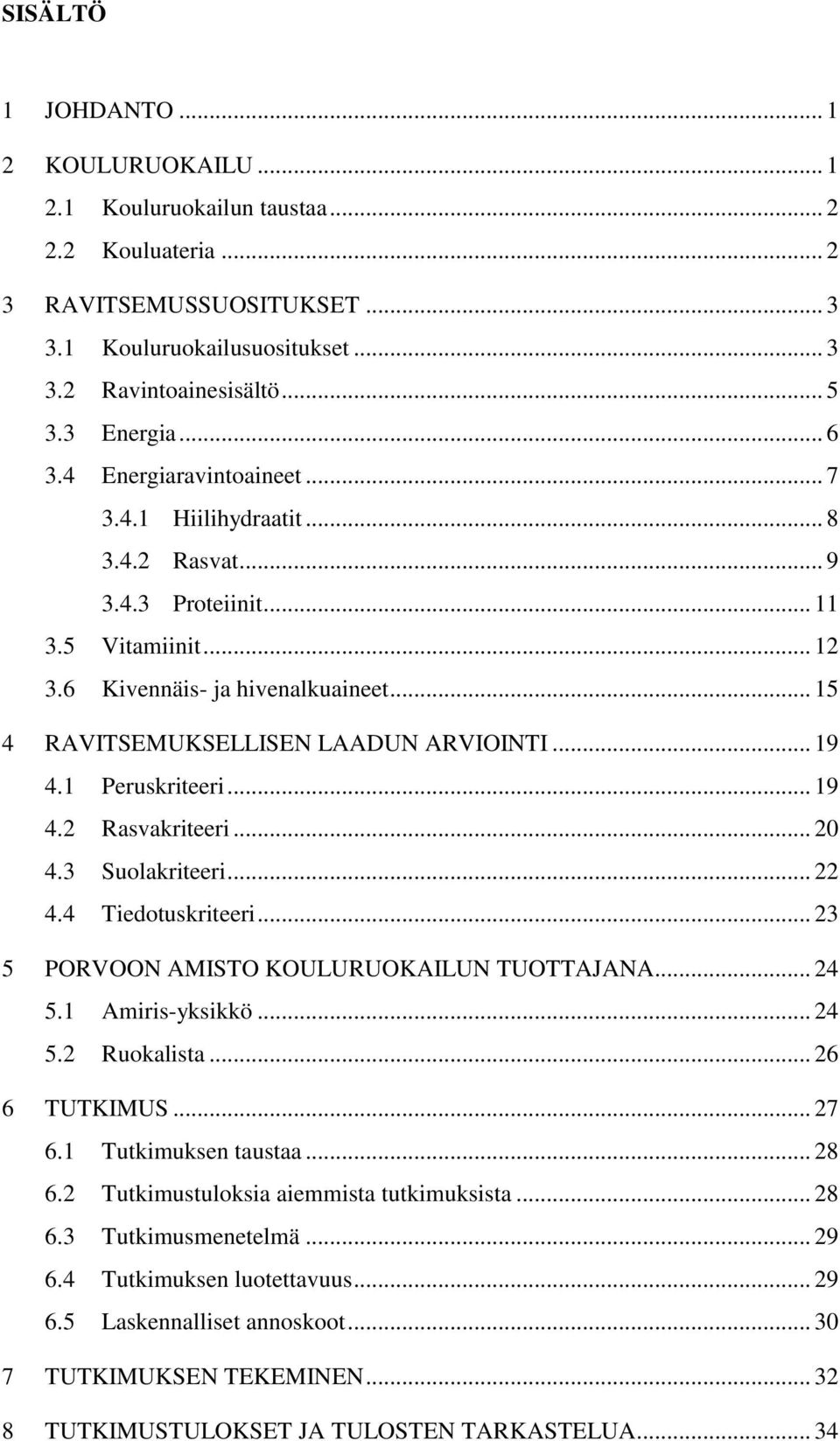 SISÄLTÖ

1 JOHDANTO ... 1

2 KOULURUOKAILU ... 1
2.1 Kouluruokailun taustaa ... 2
2.2 Kouluateria ... 2

3 RAVITSEMUSSUOSITUKSET ... 3
3.1 Kouluruokailusuositukset ... 3
3.2 Ravintoainesisältö ... 5
3.3 Energia ... 6
3.4 Energiaravintoaineet ... 7
3.4.1 Hiilihydraatit ... 8
3.4.2 Rasvat ... 9
3.4.3 Proteiinit ... 11
3.5 Vitamiinit ... 12
3.6 Kivennäis- ja hivenalkuaineet ... 15

4 RAVITSEMUKSELLISEN LAADUN ARVIOINTI ... 19
4.1 Peruskriteeri ... 19
4.2 Rasvakriteeri ... 20
4.3 Suolakriteeri ... 22
4.4 Tiedotuskriteeri ... 23

5 PORVOON AMISTO KOULURUOKAILUN TUOTTAJANA ... 24
5.1 Amiris-yksikkö ... 24
5.2 Ruokalista ... 26

6 TUTKIMUS ... 27
6.1 Tutkimuksen taustaa ... 28
6.2 Tutkimustuloksia aiemmista tutkimuksista ... 28
6.3 Tutkimusmenetelmä ... 29
6.4 Tutkimuksen luotettavuus ... 29
6.5 Laskennalliset annoskoot ... 30

7 TUTKIMUKSEN TEKEMINEN ... 32

8 TUTKIMUSTULOKSET JA TULOSTEN TARKASTELUA ... 34